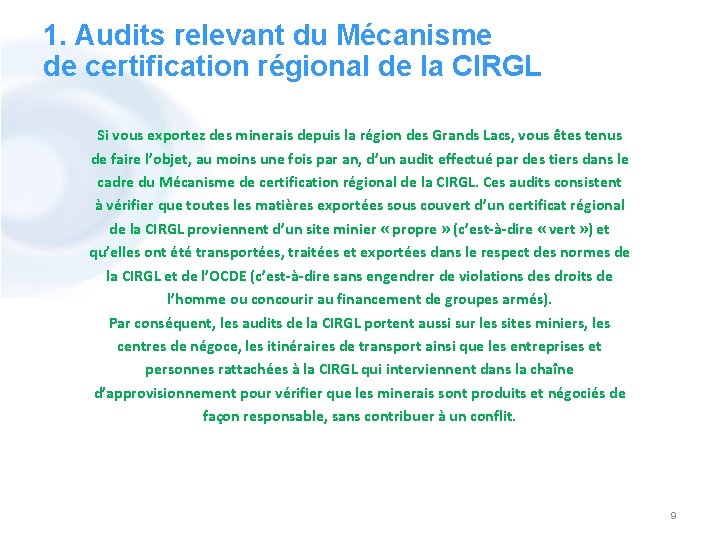 1. Audits relevant du Mécanisme de certification régional de la CIRGL

Si vous exportez des minerais depuis la région des Grands Lacs, vous êtes tenus de faire l'objet, au moins une fois par an, d'un audit effectué par des tiers dans le cadre du Mécanisme de certification régional de la CIRGL. Ces audits consistent à vérifier que toutes les matières exportées sous couvert d'un certificat régional de la CIRGL proviennent d'un site minier « propre » (c'est-à-dire « vert ») et qu'elles ont été transportées, traitées et exportées dans le respect des normes de la CIRGL et de l'OCDE (c'est-à-dire sans engendrer de violations des droits de l'homme ou concourir au financement de groupes armés).
Par conséquent, les audits de la CIRGL portent aussi sur les sites miniers, les centres de négoce, les itinéraires de transport ainsi que les entreprises et personnes rattachées à la CIRGL qui interviennent dans la chaîne d'approvisionnement pour vérifier que les minerais sont produits et négociés de façon responsable, sans contribuer à un conflit.

9